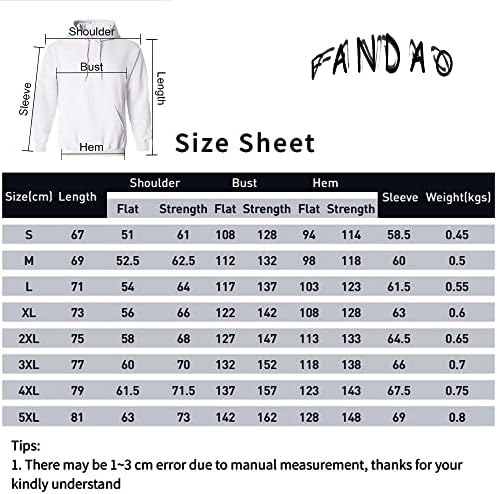 Shoulder

Bust

Sleeve

Length

Hem

FANDAO

Size Sheet

| Size(cm) | Length | Shoulder Flat | Shoulder Strength | Bust Flat | Bust Strength | Hem Flat | Hem Strength | Sleeve | Weight(kgs) |
|---|---|---|---|---|---|---|---|---|---|
| S | 67 | 51 | 61 | 108 | 128 | 94 | 114 | 58.5 | 0.45 |
| M | 69 | 52.5 | 62.5 | 112 | 132 | 98 | 118 | 60 | 0.5 |
| L | 71 | 54 | 64 | 117 | 137 | 103 | 123 | 61.5 | 0.55 |
| XL | 73 | 56 | 66 | 122 | 142 | 108 | 128 | 63 | 0.6 |
| 2XL | 75 | 58 | 68 | 127 | 147 | 113 | 133 | 64.5 | 0.65 |
| 3XL | 77 | 60 | 70 | 132 | 152 | 118 | 138 | 66 | 0.7 |
| 4XL | 79 | 61.5 | 71.5 | 137 | 157 | 123 | 143 | 67.5 | 0.75 |
| 5XL | 81 | 63 | 73 | 142 | 162 | 128 | 148 | 69 | 0.8 |

Tips:
1. There may be 1~3 cm error due to manual measurement, thanks for your kindly understand